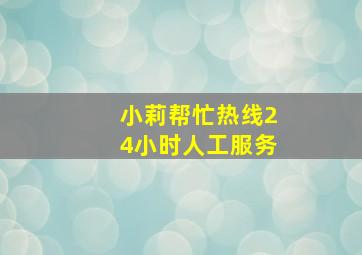 小莉帮忙热线24小时人工服务